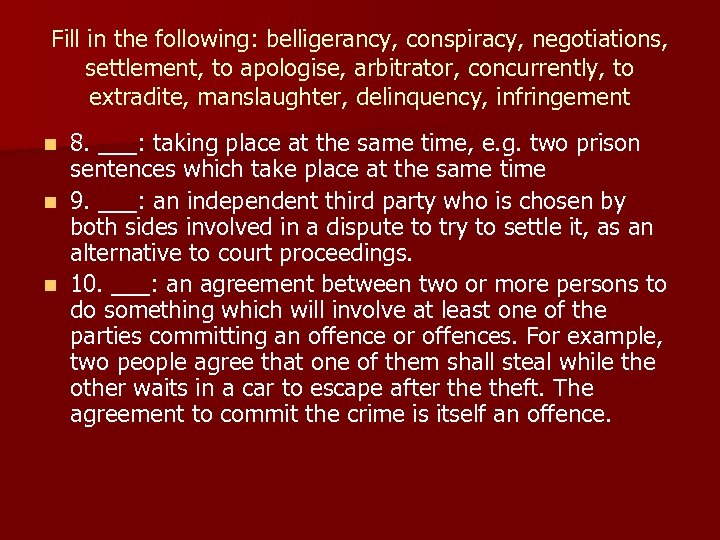 Fill in the following: belligerancy, conspiracy, negotiations, settlement, to apologise, arbitrator, concurrently, to extradite, manslaughter, delinquency, infringement

8. ___: taking place at the same time, e.g. two prison sentences which take place at the same time

9. ___: an independent third party who is chosen by both sides involved in a dispute to try to settle it, as an alternative to court proceedings.

10. ___: an agreement between two or more persons to do something which will involve at least one of the parties committing an offence or offences. For example, two people agree that one of them shall steal while the other waits in a car to escape after the theft. The agreement to commit the crime is itself an offence.